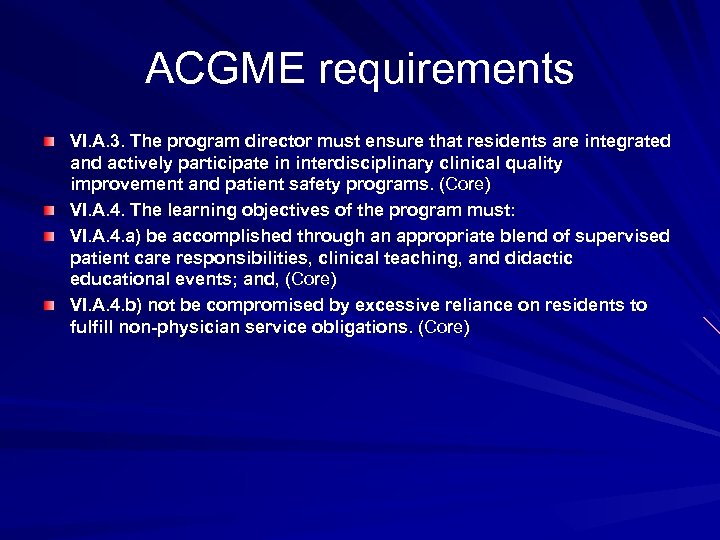 ACGME requirements

VI.A.3. The program director must ensure that residents are integrated and actively participate in interdisciplinary clinical quality improvement and patient safety programs. (Core)

VI.A.4. The learning objectives of the program must:

VI.A.4.a) be accomplished through an appropriate blend of supervised patient care responsibilities, clinical teaching, and didactic educational events; and, (Core)

VI.A.4.b) not be compromised by excessive reliance on residents to fulfill non-physician service obligations. (Core)